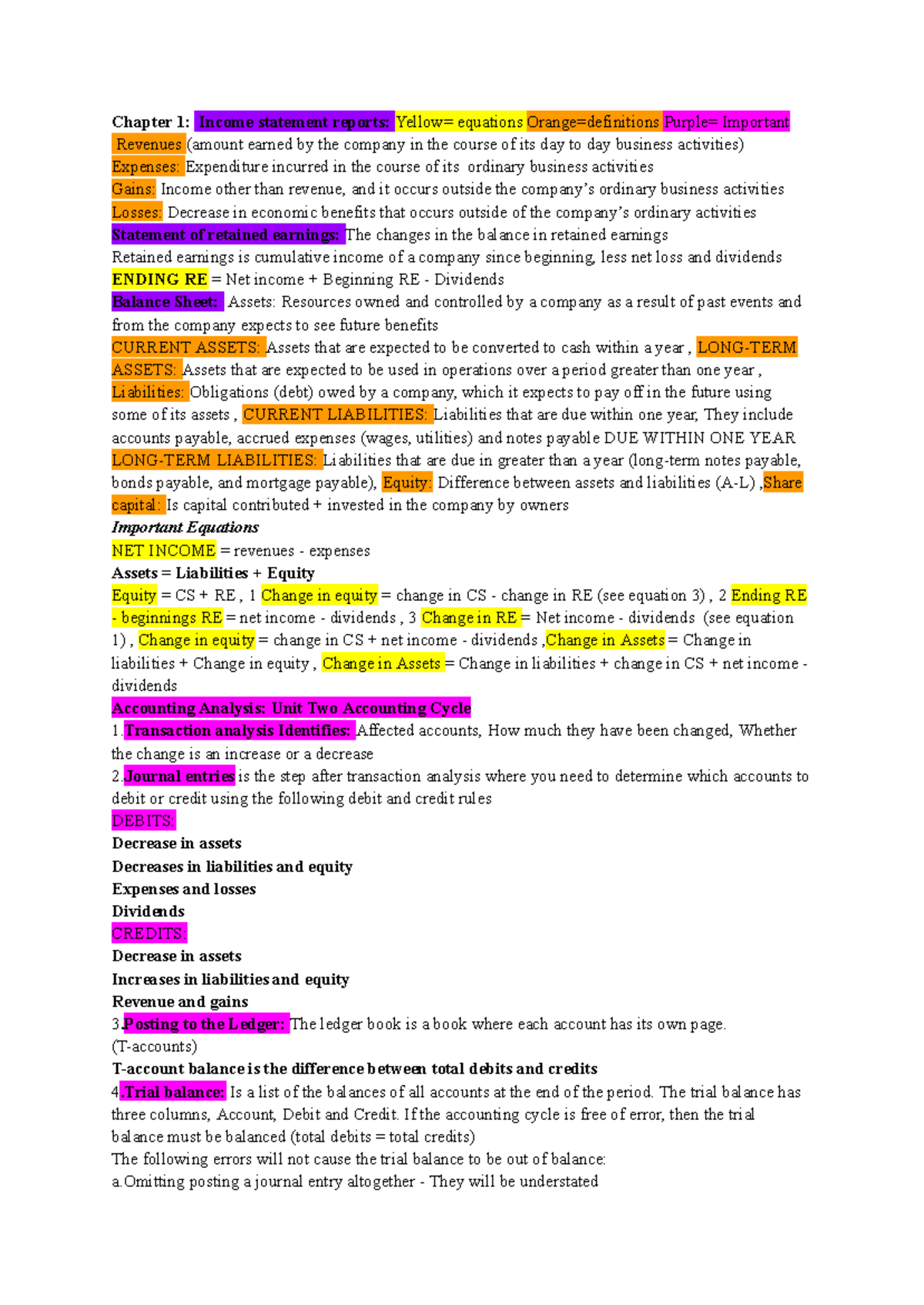 Chapter 1: Income statement reports: Yellow= equations Orange=definitions Purple= Important

Revenues (amount earned by the company in the course of its day to day business activities)

Expenses: Expenditure incurred in the course of its ordinary business activities

Gains: Income other than revenue, and it occurs outside the company's ordinary business activities

Losses: Decrease in economic benefits that occurs outside of the company's ordinary activities

Statement of retained earnings: The changes in the balance in retained earnings

Retained earnings is cumulative income of a company since beginning, less net loss and dividends

ENDING RE = Net income + Beginning RE - Dividends

Balance Sheet: Assets: Resources owned and controlled by a company as a result of past events and from the company expects to see future benefits

CURRENT ASSETS: Assets that are expected to be converted to cash within a year , LONG-TERM ASSETS: Assets that are expected to be used in operations over a period greater than one year , Liabilities: Obligations (debt) owed by a company, which it expects to pay off in the future using some of its assets , CURRENT LIABILITIES: Liabilities that are due within one year, They include accounts payable, accrued expenses (wages, utilities) and notes payable DUE WITHIN ONE YEAR LONG-TERM LIABILITIES: Liabilities that are due in greater than a year (long-term notes payable, bonds payable, and mortgage payable), Equity: Difference between assets and liabilities (A-L) ,Share capital: Is capital contributed + invested in the company by owners

Important Equations

NET INCOME = revenues - expenses

Assets = Liabilities + Equity

Equity = CS + RE , 1 Change in equity = change in CS - change in RE (see equation 3) , 2 Ending RE - beginnings RE = net income - dividends , 3 Change in RE = Net income - dividends (see equation 1) , Change in equity = change in CS + net income - dividends ,Change in Assets = Change in liabilities + Change in equity , Change in Assets = Change in liabilities + change in CS + net income - dividends

Accounting Analysis: Unit Two Accounting Cycle

1.Transaction analysis Identifies: Affected accounts, How much they have been changed, Whether the change is an increase or a decrease

2.Journal entries is the step after transaction analysis where you need to determine which accounts to debit or credit using the following debit and credit rules

DEBITS:

Decrease in assets

Decreases in liabilities and equity

Expenses and losses

Dividends

CREDITS:

Decrease in assets

Increases in liabilities and equity

Revenue and gains

3.Posting to the Ledger: The ledger book is a book where each account has its own page. (T-accounts)

T-account balance is the difference between total debits and credits

4.Trial balance: Is a list of the balances of all accounts at the end of the period. The trial balance has three columns, Account, Debit and Credit. If the accounting cycle is free of error, then the trial balance must be balanced (total debits = total credits)

The following errors will not cause the trial balance to be out of balance:

a.Omitting posting a journal entry altogether - They will be understated